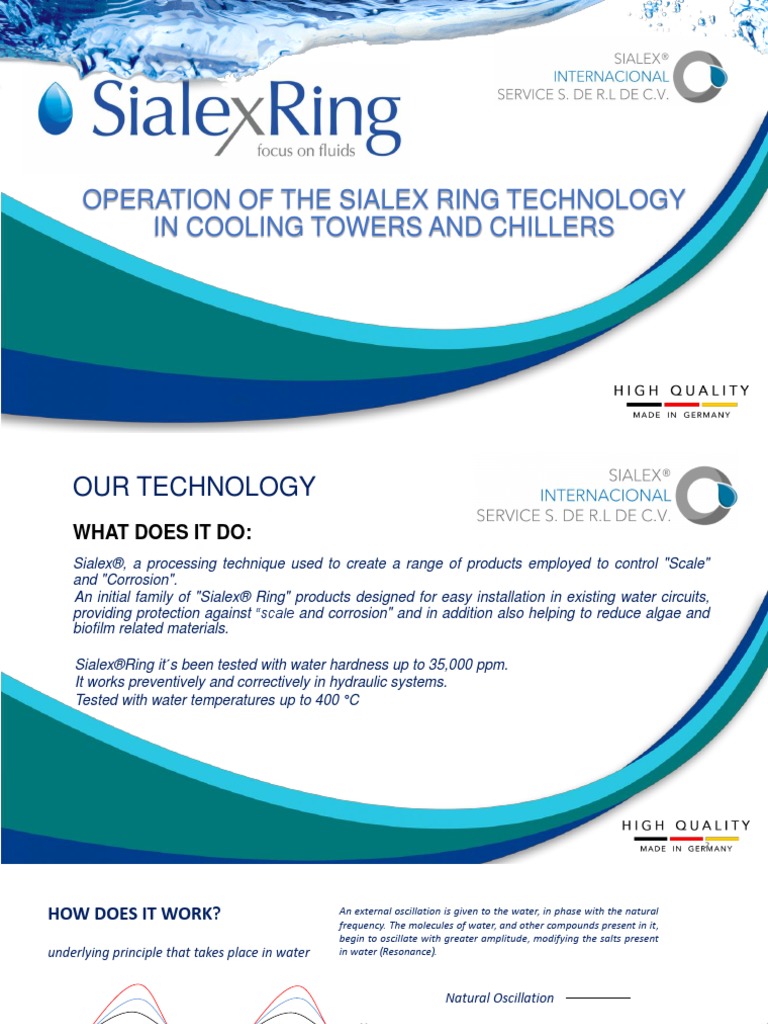 SialexRing
focus on fluids

SIALEX®
INTERNACIONAL
SERVICE S. DE R.L DE C.V.

OPERATION OF THE SIALEX RING TECHNOLOGY IN COOLING TOWERS AND CHILLERS

HIGH QUALITY
MADE IN GERMANY

OUR TECHNOLOGY

SIALEX®
INTERNACIONAL
SERVICE S. DE R.L DE C.V.

WHAT DOES IT DO:

Sialex®, a processing technique used to create a range of products employed to control "Scale" and "Corrosion".
An initial family of "Sialex® Ring" products designed for easy installation in existing water circuits, providing protection against "scale and corrosion" and in addition also helping to reduce algae and biofilm related materials.

Sialex®Ring it´s been tested with water hardness up to 35,000 ppm.
It works preventively and correctively in hydraulic systems.
Tested with water temperatures up to 400 °C

HIGH QUALITY
MADE IN GERMANY

HOW DOES IT WORK?

underlying principle that takes place in water

An external oscillation is given to the water, in phase with the natural frequency. The molecules of water, and other compounds present in it, begin to oscillate with greater amplitude, modifying the salts present in water (Resonance).

Natural Oscillation